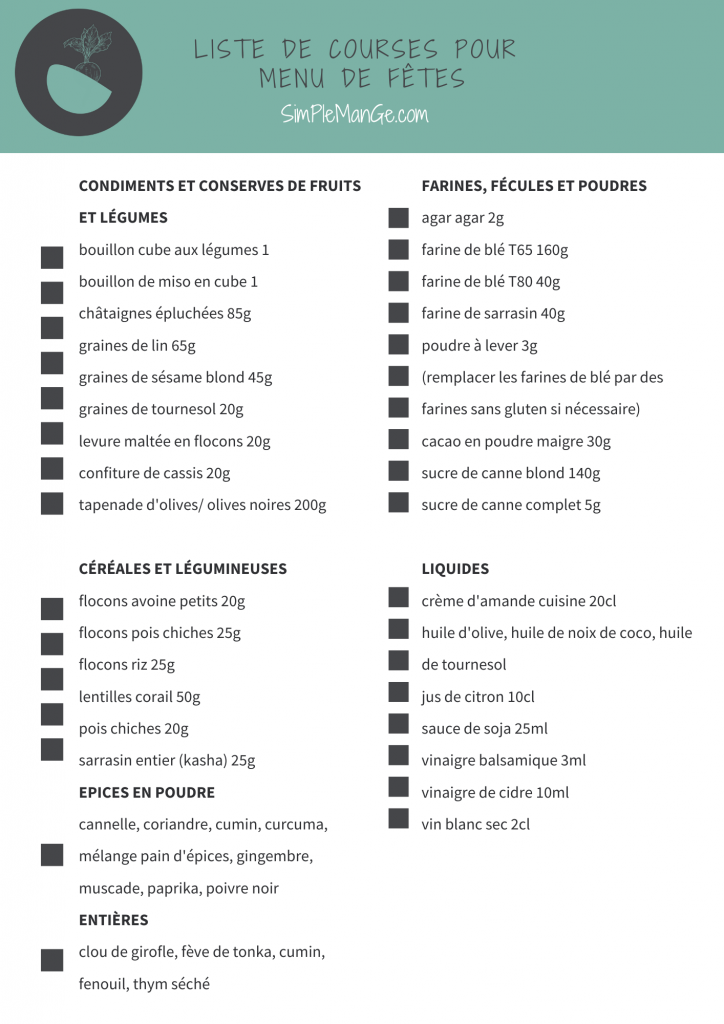 LISTE DE COURSES POUR
MENU DE FÊTES

SimPleManGe.com

CONDIMENTS ET CONSERVES DE FRUITS ET LÉGUMES

bouillon cube aux légumes 1

bouillon de miso en cube 1

châtaignes épluchées 85g

graines de lin 65g

graines de sésame blond 45g

graines de tournesol 20g

levure maltée en flocons 20g

confiture de cassis 20g

tapenade d'olives/ olives noires 200g

CÉRÉALES ET LÉGUMINEUSES

flocons avoine petits 20g

flocons pois chiches 25g

flocons riz 25g

lentilles corail 50g

pois chiches 20g

sarrasin entier (kasha) 25g

EPICES EN POUDRE

cannelle, coriandre, cumin, curcuma, mélange pain d'épices, gingembre, muscade, paprika, poivre noir

ENTIÈRES

clou de girofle, fève de tonka, cumin, fenouil, thym séché

FARINES, FÉCULES ET POUDRES

agar agar 2g

farine de blé T65 160g

farine de blé T80 40g

farine de sarrasin 40g

poudre à lever 3g

(remplacer les farines de blé par des farines sans gluten si nécessaire)

cacao en poudre maigre 30g

sucre de canne blond 140g

sucre de canne complet 5g

LIQUIDES

crème d'amande cuisine 20cl

huile d'olive, huile de noix de coco, huile de tournesol

jus de citron 10cl

sauce de soja 25ml

vinaigre balsamique 3ml

vinaigre de cidre 10ml

vin blanc sec 2cl